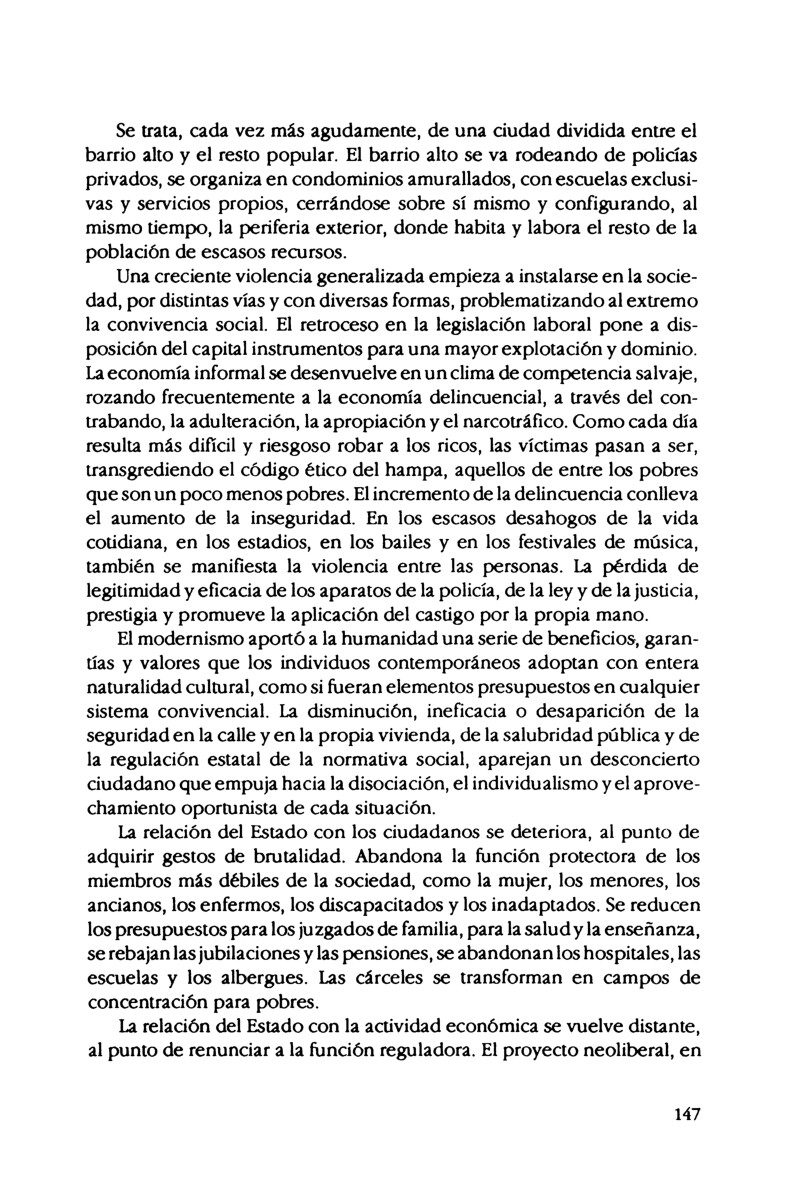 Se trata, cada vez más agudamente, de una ciudad dividida entre el barrio alto y el resto popular. El barrio alto se va rodeando de policías privados, se organiza en condominios amurallados, con escuelas exclusivas y servicios propios, cerrándose sobre sí mismo y configurando, al mismo tiempo, la periferia exterior, donde habita y labora el resto de la población de escasos recursos.

Una creciente violencia generalizada empieza a instalarse en la sociedad, por distintas vías y con diversas formas, problematizando al extremo la convivencia social. El retroceso en la legislación laboral pone a disposición del capital instrumentos para una mayor explotación y dominio. La economía informal se desenvuelve en un clima de competencia salvaje, rozando frecuentemente a la economía delincuencial, a través del contrabando, la adulteración, la apropiación y el narcotráfico. Como cada día resulta más difícil y riesgoso robar a los ricos, las víctimas pasan a ser, transgrediendo el código ético del hampa, aquellos de entre los pobres que son un poco menos pobres. El incremento de la delincuencia conlleva el aumento de la inseguridad. En los escasos desahogos de la vida cotidiana, en los estadios, en los bailes y en los festivales de música, también se manifiesta la violencia entre las personas. La pérdida de legitimidad y eficacia de los aparatos de la policía, de la ley y de la justicia, prestigia y promueve la aplicación del castigo por la propia mano.

El modernismo aportó a la humanidad una serie de beneficios, garantías y valores que los individuos contemporáneos adoptan con entera naturalidad cultural, como si fueran elementos presupuestos en cualquier sistema convivencial. La disminución, ineficacia o desaparición de la seguridad en la calle y en la propia vivienda, de la salubridad pública y de la regulación estatal de la normativa social, aparejan un desconcierto ciudadano que empuja hacia la disociación, el individualismo y el aprovechamiento oportunista de cada situación.

La relación del Estado con los ciudadanos se deteriora, al punto de adquirir gestos de brutalidad. Abandona la función protectora de los miembros más débiles de la sociedad, como la mujer, los menores, los ancianos, los enfermos, los discapacitados y los inadaptados. Se reducen los presupuestos para los juzgados de familia, para la salud y la enseñanza, se rebajan las jubilaciones y las pensiones, se abandonan los hospitales, las escuelas y los albergues. Las cárceles se transforman en campos de concentración para pobres.

La relación del Estado con la actividad económica se vuelve distante, al punto de renunciar a la función reguladora. El proyecto neoliberal, en

147